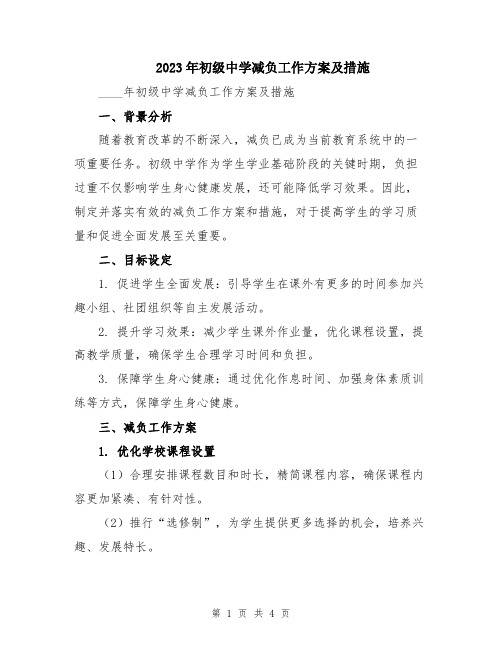 2023年初级中学减负工作方案及措施

____年初级中学减负工作方案及措施

一、背景分析

随着教育改革的不断深入，减负已成为当前教育系统中的一项重要任务。初级中学作为学生学业基础阶段的关键时期，负担过重不仅影响学生身心健康发展，还可能降低学习效果。因此，制定并落实有效的减负工作方案和措施，对于提高学生的学习质量和促进全面发展至关重要。

二、目标设定

1. 促进学生全面发展：引导学生在课外有更多的时间参加兴趣小组、社团组织等自主发展活动。

2. 提升学习效果：减少学生课外作业量，优化课程设置，提高教学质量，确保学生合理学习时间和负担。

3. 保障学生身心健康：通过优化作息时间、加强身体素质训练等方式，保障学生身心健康。

三、减负工作方案

1. 优化学校课程设置

（1）合理安排课程数目和时长，精简课程内容，确保课程内容更加紧凑、有针对性。

（2）推行“选修制”，为学生提供更多选择的机会，培养兴趣、发展特长。

第 1 页 共 4 页